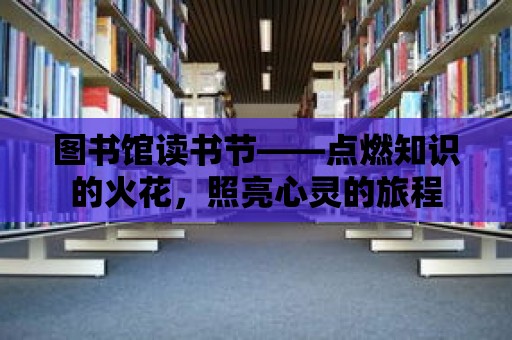 图书馆读书节——点燃知识的火花，照亮心灵的旅程